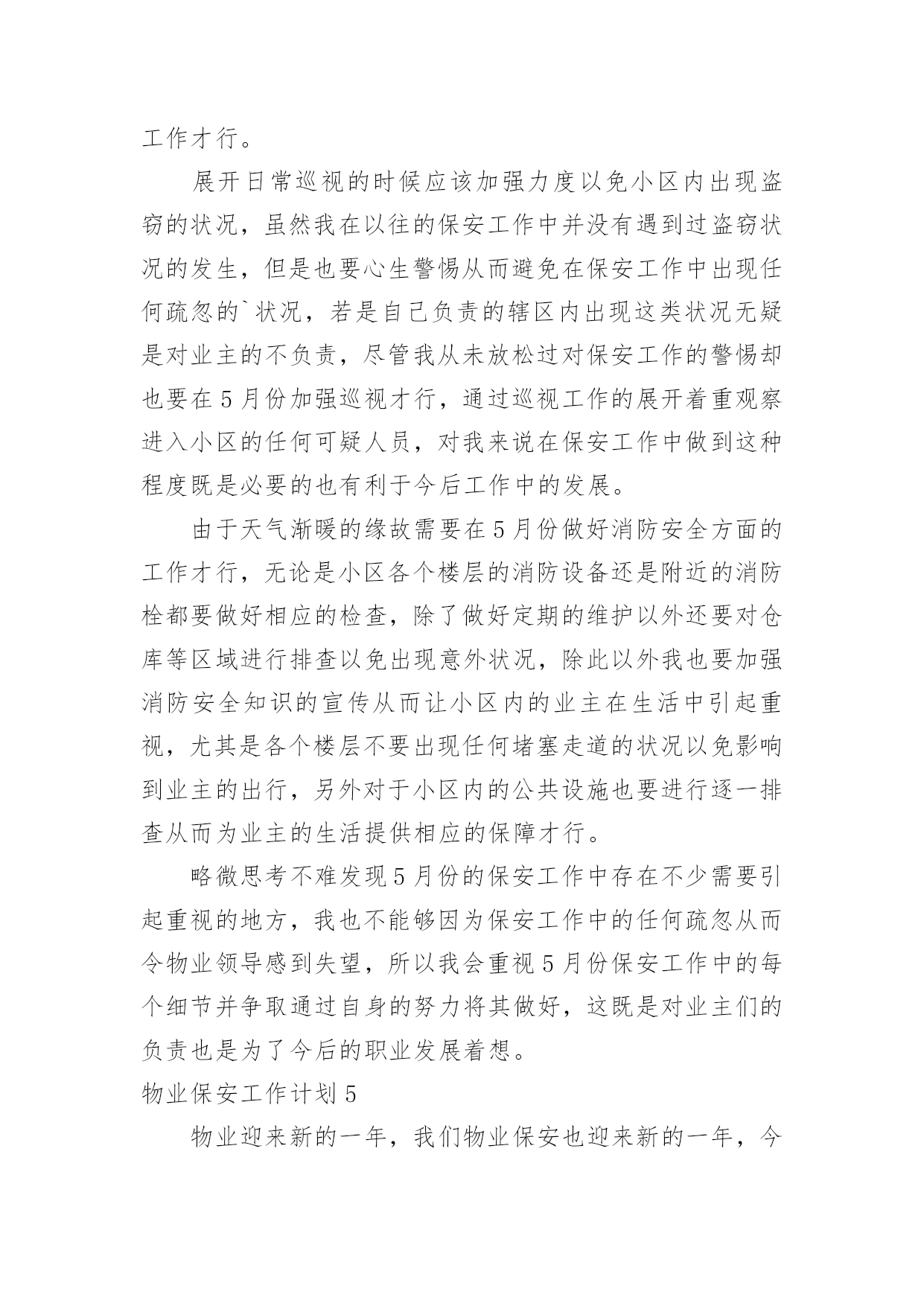 工作才行。

展开日常巡视的时候应该加强力度以免小区内出现盗窃的状况，虽然我在以往的保安工作中并没有遇到过盗窃状况的发生，但是也要心生警惕从而避免在保安工作中出现任何疏忽的`状况，若是自己负责的辖区内出现这类状况无疑是对业主的不负责，尽管我从未放松过对保安工作的警惕却也要在5月份加强巡视才行，通过巡视工作的展开着重观察进入小区的任何可疑人员，对我来说在保安工作中做到这种程度既是必要的也有利于今后工作中的发展。

由于天气渐暖的缘故需要在5月份做好消防安全方面的工作才行，无论是小区各个楼层的消防设备还是附近的消防栓都要做好相应的检查，除了做好定期的维护以外还要对仓库等区域进行排查以免出现意外状况，除此以外我也要加强消防安全知识的宣传从而让小区内的业主在生活中引起重视，尤其是各个楼层不要出现任何堵塞走道的状况以免影响到业主的出行，另外对于小区内的公共设施也要进行逐一排查从而为业主的生活提供相应的保障才行。

略微思考不难发现5月份的保安工作中存在不少需要引起重视的地方，我也不能够因为保安工作中的任何疏忽从而令物业领导感到失望，所以我会重视5月份保安工作中的每个细节并争取通过自身的努力将其做好，这既是对业主们的负责也是为了今后的职业发展着想。

物业保安工作计划5

物业迎来新的一年，我们物业保安也迎来新的一年，今